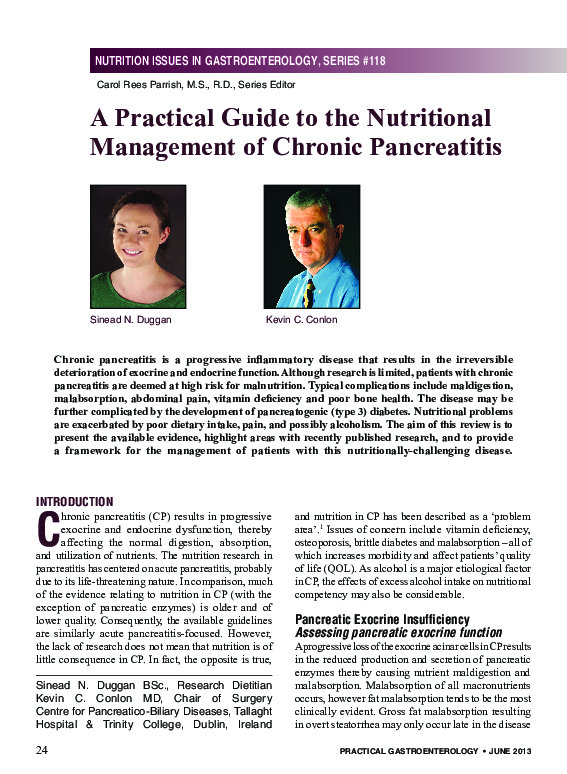 NUTRITION ISSUES IN GASTROENTEROLOGY, SERIES #118

Carol Rees Parrish, M.S., R.D., Series Editor

A Practical Guide to the Nutritional Management of Chronic Pancreatitis

Sinead N. Duggan

Kevin C. Conlon

Chronic pancreatitis is a progressive inflammatory disease that results in the irreversible deterioration of exocrine and endocrine function. Although research is limited, patients with chronic pancreatitis are deemed at high risk for malnutrition. Typical complications include maldigestion, malabsorption, abdominal pain, vitamin deficiency and poor bone health. The disease may be further complicated by the development of pancreatogenic (type 3) diabetes. Nutritional problems are exacerbated by poor dietary intake, pain, and possibly alcoholism. The aim of this review is to present the available evidence, highlight areas with recently published research, and to provide a framework for the management of patients with this nutritionally-challenging disease.

INTRODUCTION

Chronic pancreatitis (CP) results in progressive exocrine and endocrine dysfunction, thereby affecting the normal digestion, absorption, and utilization of nutrients. The nutrition research in pancreatitis has centered on acute pancreatitis, probably due to its life-threatening nature. In comparison, much of the evidence relating to nutrition in CP (with the exception of pancreatic enzymes) is older and of lower quality. Consequently, the available guidelines are similarly acute pancreatitis-focused. However, the lack of research does not mean that nutrition is of little consequence in CP. In fact, the opposite is true,

Sinead N. Duggan BSc., Research Dietitian Kevin C. Conlon MD, Chair of Surgery Centre for Pancreatico-Biliary Diseases, Tallaght Hospital & Trinity College, Dublin, Ireland

and nutrition in CP has been described as a 'problem area'.$^1$ Issues of concern include vitamin deficiency, osteoporosis, brittle diabetes and malabsorption – all of which increases morbidity and affect patients' quality of life (QOL). As alcohol is a major etiological factor in CP, the effects of excess alcohol intake on nutritional competency may also be considerable.

Pancreatic Exocrine Insufficiency
Assessing pancreatic exocrine function

A progressive loss of the exocrine acinar cells in CP results in the reduced production and secretion of pancreatic enzymes thereby causing nutrient maldigestion and malabsorption. Malabsorption of all macronutrients occurs, however fat malabsorption tends to be the most clinically evident. Gross fat malabsorption resulting in overt steatorrhea may only occur late in the disease

24

PRACTICAL GASTROENTEROLOGY • JUNE 2013